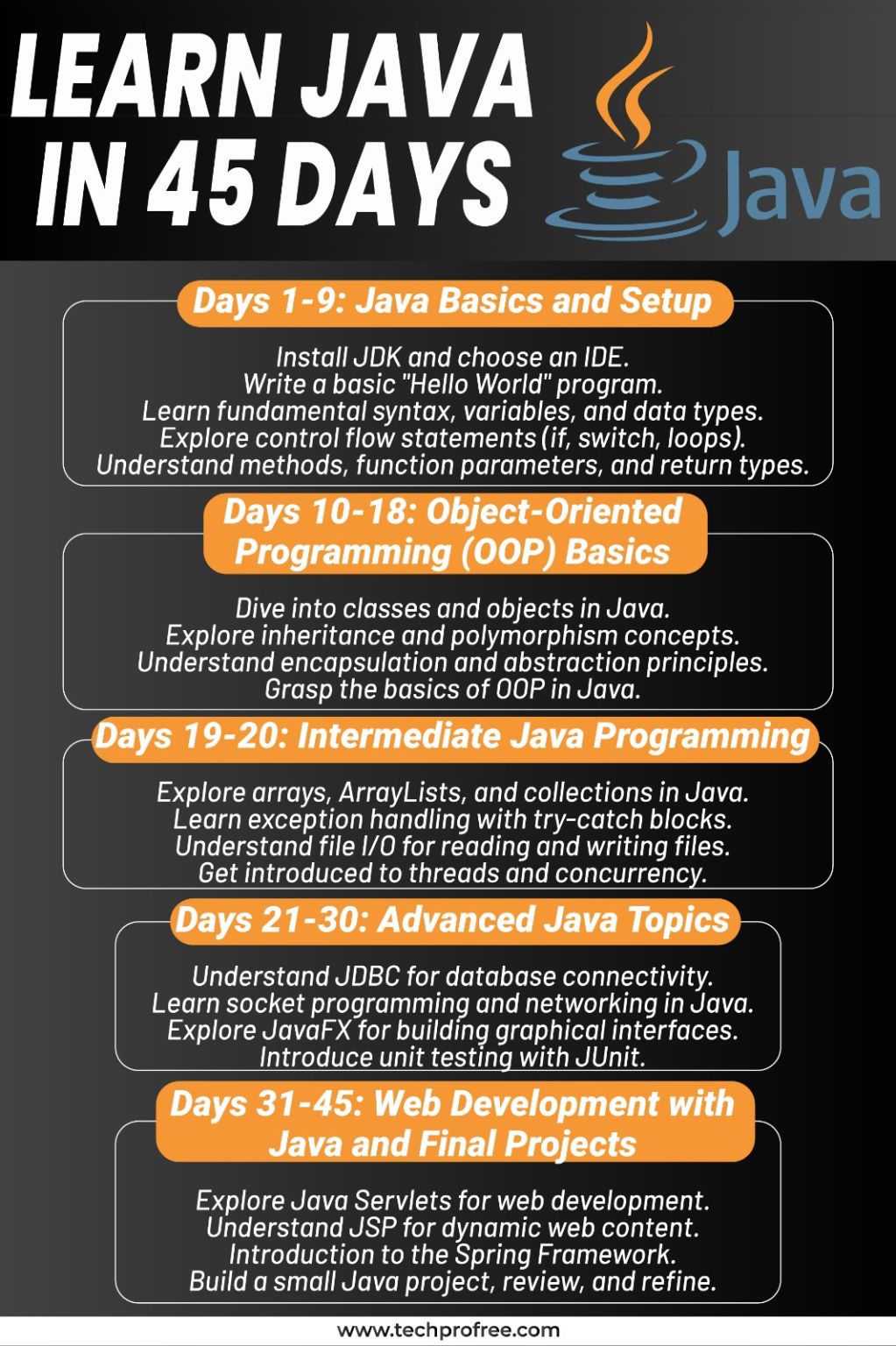 LEARN JAVA IN 45 DAYS

Java

Days 1-9: Java Basics and Setup

Install JDK and choose an IDE.
Write a basic "Hello World" program.
Learn fundamental syntax, variables, and data types.
Explore control flow statements (if, switch, loops).
Understand methods, function parameters, and return types.

Days 10-18: Object-Oriented Programming (OOP) Basics

Dive into classes and objects in Java.
Explore inheritance and polymorphism concepts.
Understand encapsulation and abstraction principles.
Grasp the basics of OOP in Java.

Days 19-20: Intermediate Java Programming

Explore arrays, ArrayLists, and collections in Java.
Learn exception handling with try-catch blocks.
Understand file I/O for reading and writing files.
Get introduced to threads and concurrency.

Days 21-30: Advanced Java Topics

Understand JDBC for database connectivity.
Learn socket programming and networking in Java.
Explore JavaFX for building graphical interfaces.
Introduce unit testing with JUnit.

Days 31-45: Web Development with Java and Final Projects

Explore Java Servlets for web development.
Understand JSP for dynamic web content.
Introduction to the Spring Framework.
Build a small Java project, review, and refine.

www.techprofree.com